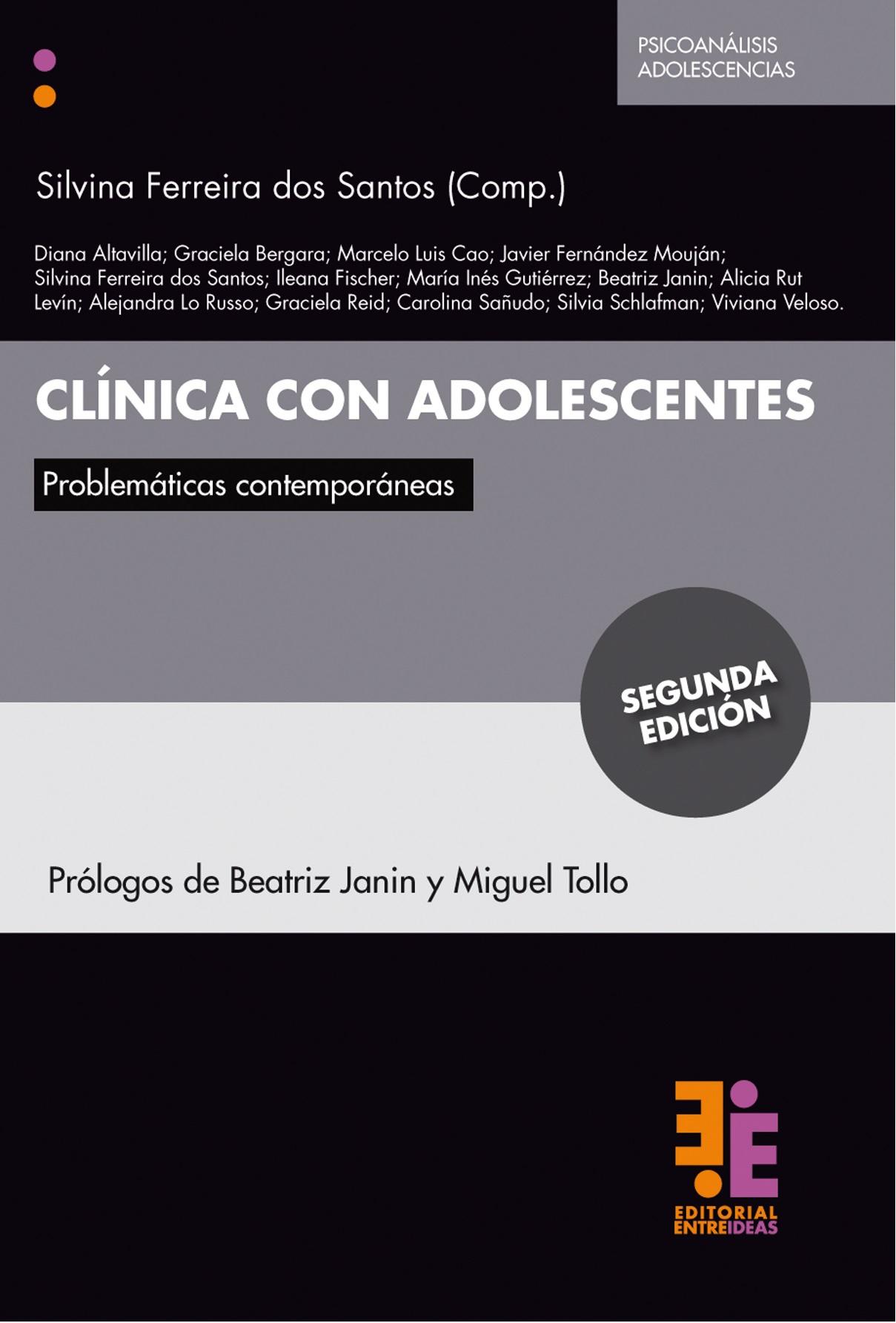 PSICOANÁLISIS
ADOLESCENCIAS

Silvina Ferreira dos Santos (Comp.)

Diana Altavilla; Graciela Bergara; Marcelo Luis Cao; Javier Fernández Mouján; Silvina Ferreira dos Santos; Ileana Fischer; María Inés Gutiérrez; Beatriz Janin; Alicia Rut Levín; Alejandra Lo Russo; Graciela Reid; Carolina Sañudo; Silvia Schlafman; Viviana Veloso.

CLÍNICA CON ADOLESCENTES

Problemáticas contemporáneas

SEGUNDA
EDICIÓN

Prólogos de Beatriz Janin y Miguel Tollo

EDITORIAL
ENTREIDEAS